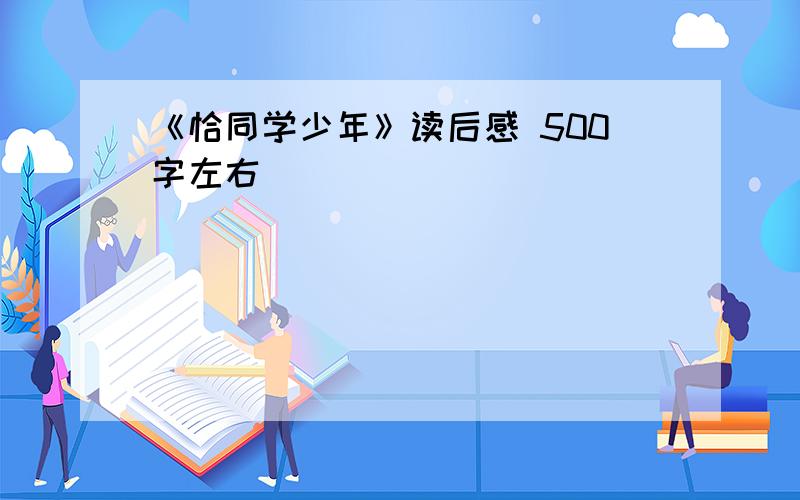 《恰同学少年》读后感 500字左右